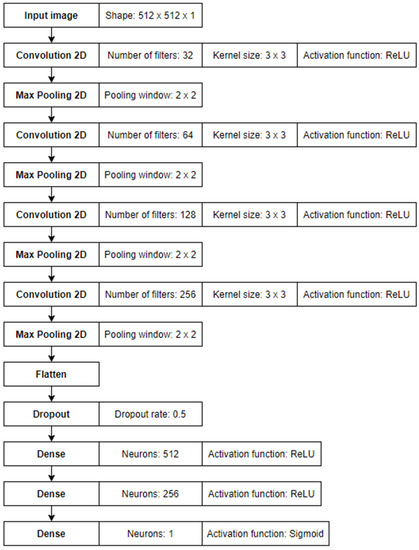 Input image
Shape: 512 x 512 x 1

Convolution 2D
Number of filters: 32
Kernel size: 3 x 3
Activation function: ReLU

Max Pooling 2D
Pooling window: 2 x 2

Convolution 2D
Number of filters: 64
Kernel size: 3 x 3
Activation function: ReLU

Max Pooling 2D
Pooling window: 2 x 2

Convolution 2D
Number of filters: 128
Kernel size: 3 x 3
Activation function: ReLU

Max Pooling 2D
Pooling window: 2 x 2

Convolution 2D
Number of filters: 256
Kernel size: 3 x 3
Activation function: ReLU

Max Pooling 2D
Pooling window: 2 x 2

Flatten

Dropout
Dropout rate: 0.5

Dense
Neurons: 512
Activation function: ReLU

Dense
Neurons: 256
Activation function: ReLU

Dense
Neurons: 1
Activation function: Sigmoid